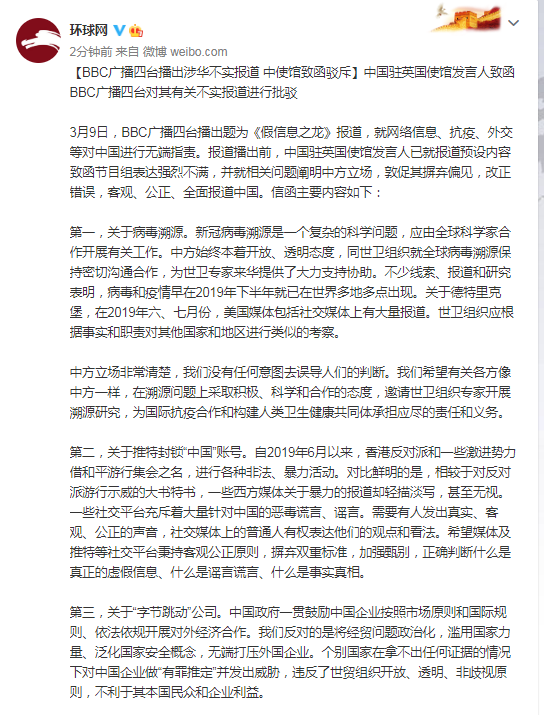 环球网

2分钟前 来自 微博 weibo.com

【BBC广播四台播出涉华不实报道 中使馆致函驳斥】中国驻英国使馆发言人致函BBC广播四台对其有关不实报道进行批驳

3月9日，BBC广播四台播出题为《假信息之龙》报道，就网络信息、抗疫、外交等对中国进行无端指责。报道播出前，中国驻英国使馆发言人已就报道预设内容致函节目组表达强烈不满，并就相关问题阐明中方立场，敦促其摒弃偏见，改正错误，客观、公正、全面报道中国。信函主要内容如下：

第一，关于病毒溯源。新冠病毒溯源是一个复杂的科学问题，应由全球科学家合作开展有关工作。中方始终本着开放、透明态度，同世卫组织就全球病毒溯源保持密切沟通合作，为世卫专家来华提供了大力支持协助。不少线索、报道和研究表明，病毒和疫情早在2019年下半年就已在世界多地多点出现。关于德特里克堡，在2019年六、七月份，美国媒体包括社交媒体上有大量报道。世卫组织应根据事实和职责对其他国家和地区进行类似的考察。

中方立场非常清楚，我们没有任何意图去误导人们的判断。我们希望有关各方像中方一样，在溯源问题上采取积极、科学和合作的态度，邀请世卫组织专家开展溯源研究，为国际抗疫合作和构建人类卫生健康共同体承担应尽的责任和义务。

第二，关于推特封锁“中国”账号。自2019年6月以来，香港反对派和一些激进势力借和平游行集会之名，进行各种非法、暴力活动。对比鲜明的是，相较于对反对派游行示威的大书特书，一些西方媒体关于暴力的报道却轻描淡写，甚至无视。一些社交平台充斥着大量针对中国的恶毒谎言、谣言。需要有人发出真实、客观、公正的声音，社交媒体上的普通人有权表达他们的观点和看法。希望媒体及推特等社交平台秉持客观公正原则，摒弃双重标准，加强甄别，正确判断什么是真正的虚假信息、什么是谣言谎言、什么是事实真相。

第三，关于“字节跳动”公司。中国政府一贯鼓励中国企业按照市场原则和国际规则、依法依规开展对外经济合作。我们反对的是将经贸问题政治化，滥用国家力量、泛化国家安全概念，无端打压外国企业。个别国家在拿不出任何证据的情况下对中国企业做“有罪推定”并发出威胁，违反了世贸组织开放、透明、非歧视原则，不利于其本国民众和企业利益。